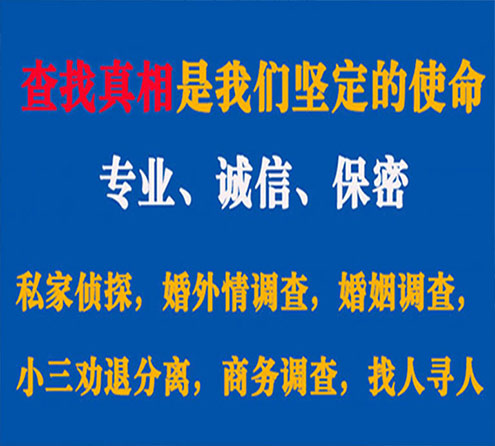 查找真相是我们坚定的使命

专业、诚信、保密

私家侦探，婚外情调查，婚姻调查，

小三劝退分离，商务调查，找人寻人